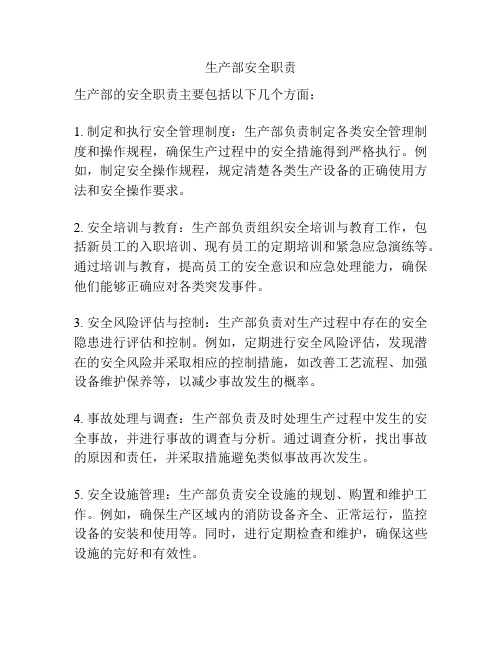 生产部安全职责

生产部的安全职责主要包括以下几个方面：

1. 制定和执行安全管理制度：生产部负责制定各类安全管理制度和操作规程，确保生产过程中的安全措施得到严格执行。例如，制定安全操作规程，规定清楚各类生产设备的正确使用方法和安全操作要求。

2. 安全培训与教育：生产部负责组织安全培训与教育工作，包括新员工的入职培训、现有员工的定期培训和紧急应急演练等。通过培训与教育，提高员工的安全意识和应急处理能力，确保他们能够正确应对各类突发事件。

3. 安全风险评估与控制：生产部负责对生产过程中存在的安全隐患进行评估和控制。例如，定期进行安全风险评估，发现潜在的安全风险并采取相应的控制措施，如改善工艺流程、加强设备维护保养等，以减少事故发生的概率。

4. 事故处理与调查：生产部负责及时处理生产过程中发生的安全事故，并进行事故的调查与分析。通过调查分析，找出事故的原因和责任，并采取措施避免类似事故再次发生。

5. 安全设施管理：生产部负责安全设施的规划、购置和维护工作。例如，确保生产区域内的消防设备齐全、正常运行，监控设备的安装和使用等。同时，进行定期检查和维护，确保这些设施的完好和有效性。